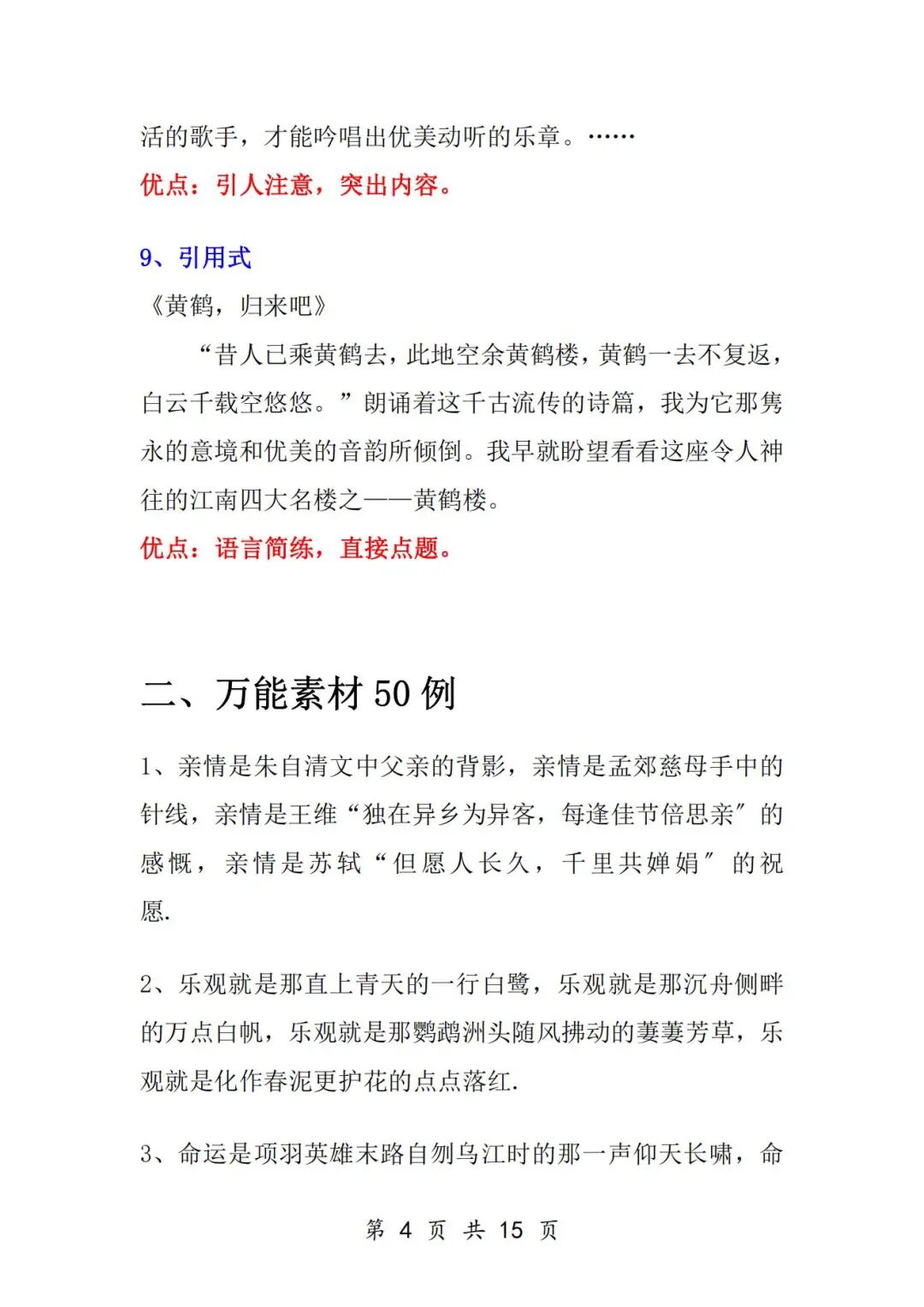 活的歌手，才能吟唱出优美动听的乐章。……

优点：引人注意，突出内容。

9、引用式

《黄鹤，归来吧》

“昔人已乘黄鹤去，此地空余黄鹤楼，黄鹤一去不复返，白云千载空悠悠。”朗诵着这千古流传的诗篇，我为它那隽永的意境和优美的音韵所倾倒。我早就盼望看看这座令人神往的江南四大名楼之——黄鹤楼。

优点：语言简练，直接点题。

二、万能素材 50 例

1、亲情是朱自清文中父亲的背影，亲情是孟郊慈母手中的针线，亲情是王维“独在异乡为异客，每逢佳节倍思亲″的感慨，亲情是苏轼“但愿人长久，千里共婵娟″的祝愿.

2、乐观就是那直上青天的一行白鹭，乐观就是那沉舟侧畔的万点白帆，乐观就是那鹦鹉洲头随风拂动的萋萋芳草，乐观就是化作春泥更护花的点点落红.

3、命运是项羽英雄末路自刎乌江时的那一声仰天长啸，命

第 4 页 共 15 页